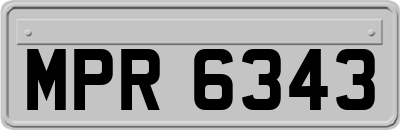 MPR 6343